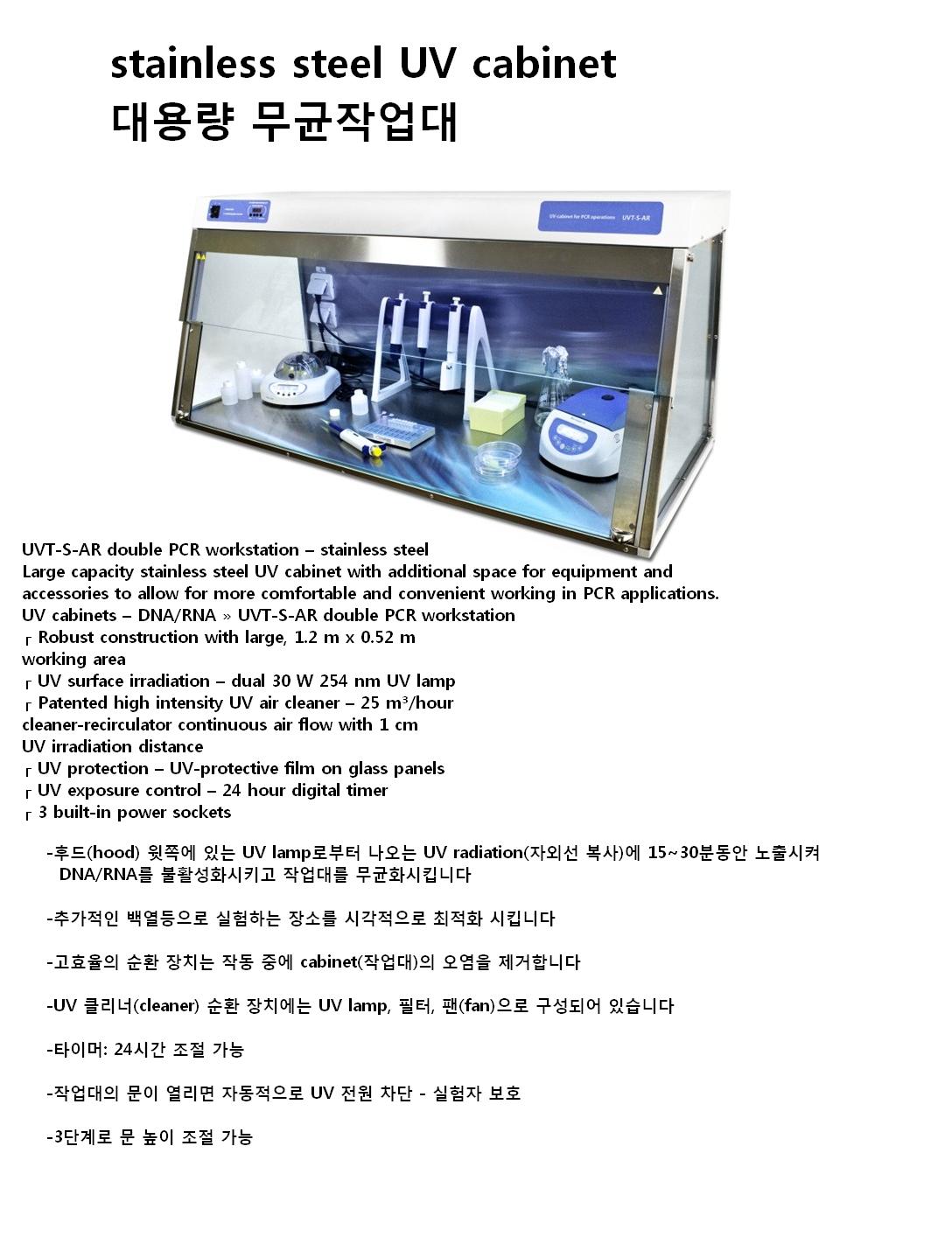 stainless steel UV cabinet
대용량 무균작업대

UV-cabinet for PCR operations UVT-S-AR

UVT-S-AR double PCR workstation – stainless steel
Large capacity stainless steel UV cabinet with additional space for equipment and accessories to allow for more comfortable and convenient working in PCR applications.
UV cabinets – DNA/RNA » UVT-S-AR double PCR workstation
┌ Robust construction with large, 1.2 m x 0.52 m working area
┌ UV surface irradiation – dual 30 W 254 nm UV lamp
┌ Patented high intensity UV air cleaner – 25 m³/hour cleaner-recirculator continuous air flow with 1 cm UV irradiation distance
┌ UV protection – UV-protective film on glass panels
┌ UV exposure control – 24 hour digital timer
┌ 3 built-in power sockets

-후드(hood) 윗쪽에 있는 UV lamp로부터 나오는 UV radiation(자외선 복사)에 15~30분동안 노출시켜 DNA/RNA를 불활성화시키고 작업대를 무균화시킵니다

-추가적인 백열등으로 실험하는 장소를 시각적으로 최적화 시킵니다

-고효율의 순환 장치는 작동 중에 cabinet(작업대)의 오염을 제거합니다

-UV 클리너(cleaner) 순환 장치에는 UV lamp, 필터, 팬(fan)으로 구성되어 있습니다

-타이머: 24시간 조절 가능

-작업대의 문이 열리면 자동적으로 UV 전원 차단 - 실험자 보호

-3단계로 문 높이 조절 가능